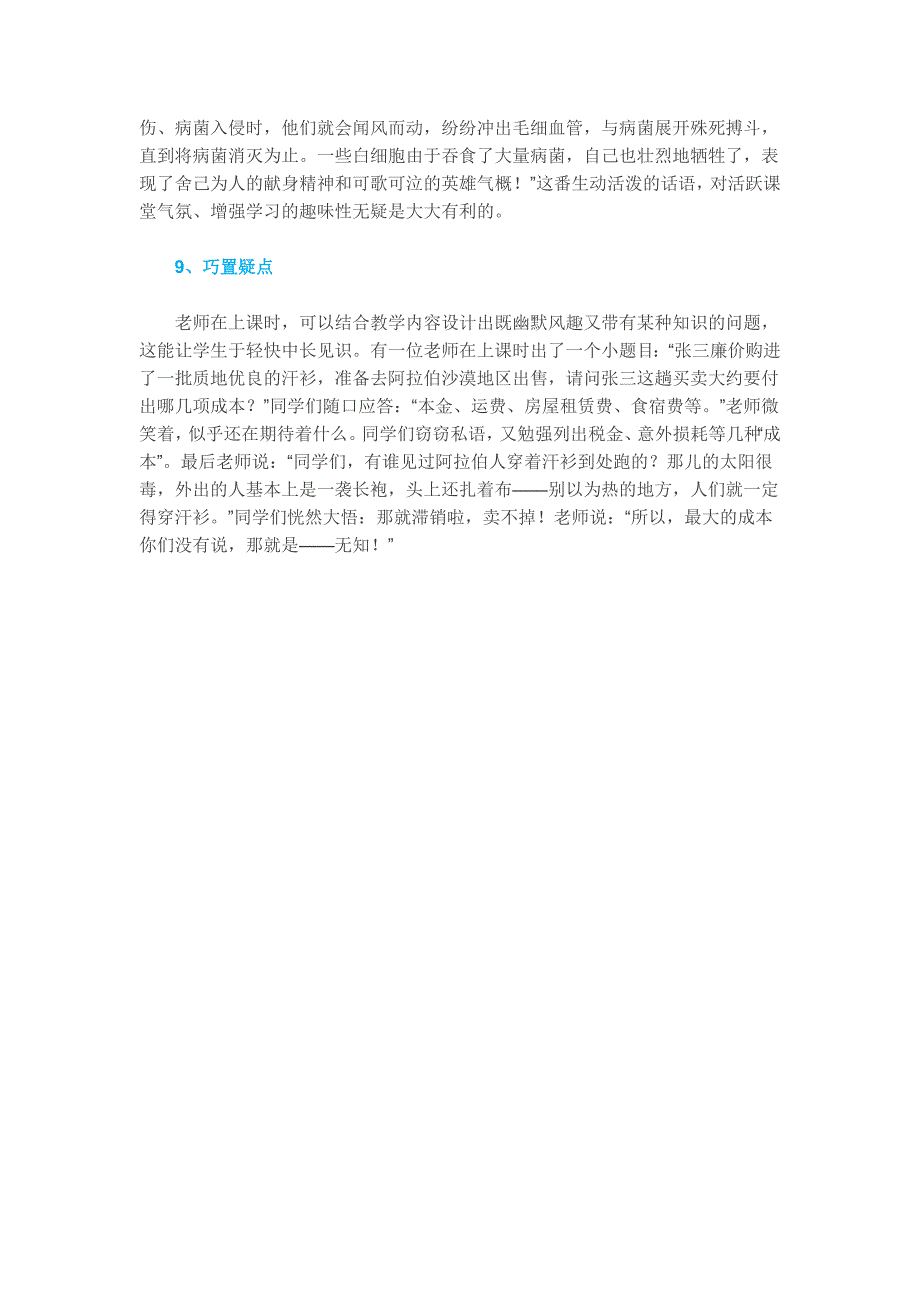 伤、病菌入侵时，他们就会闻风而动，纷纷冲出毛细血管，与病菌展开殊死搏斗，直到将病菌消灭为止。一些白细胞由于吞食了大量病菌，自己也壮烈地牺牲了，表现了舍己为人的献身精神和可歌可泣的英雄气概！”这番生动活泼的话语，对活跃课堂气氛、增强学习的趣味性无疑是大大有利的。

9、巧置疑点

老师在上课时，可以结合教学内容设计出既幽默风趣又带有某种知识的问题，这能让学生于轻快中长见识。有一位老师在上课时出了一个小题目：“张三廉价购进了一批质地优良的汗衫，准备去阿拉伯沙漠地区出售，请问张三这趟买卖大约要付出哪几项成本？”同学们随口应答：“本金、运费、房屋租赁费、食宿费等。”老师微笑着，似乎还在期待着什么。同学们窃窃私语，又勉强列出税金、意外损耗等几种“成本”。最后老师说：“同学们，有谁见过阿拉伯人穿着汗衫到处跑的？那儿的太阳很毒，外出的人基本上是一袭长袍，头上还扎着布——别以为热的地方，人们就一定得穿汗衫。”同学们恍然大悟：那就滞销啦，卖不掉！老师说：“所以，最大的成本你们没有说，那就是——无知！”